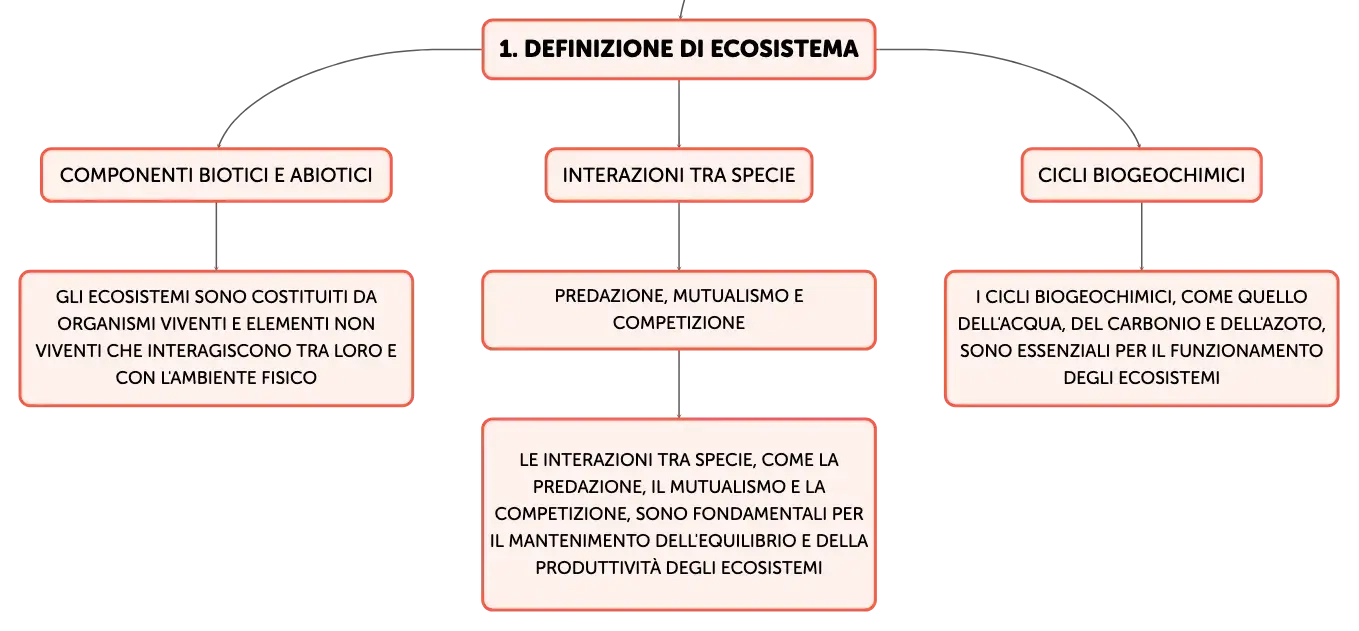 1. DEFINIZIONE DI ECOSISTEMA

COMPONENTI BIOTICI E ABIOTICI

GLI ECOSISTEMI SONO COSTITUITI DA ORGANISMI VIVENTI E ELEMENTI NON VIVENTI CHE INTERAGISCONO TRA LORO E CON L'AMBIENTE FISICO

INTERAZIONI TRA SPECIE

PREDAZIONE, MUTUALISMO E COMPETIZIONE

LE INTERAZIONI TRA SPECIE, COME LA PREDAZIONE, IL MUTUALISMO E LA COMPETIZIONE, SONO FONDAMENTALI PER IL MANTENIMENTO DELL'EQUILIBRIO E DELLA PRODUTTIVITÀ DEGLI ECOSISTEMI

CICLI BIOGEOCHIMICI

I CICLI BIOGEOCHIMICI, COME QUELLO DELL'ACQUA, DEL CARBONIO E DELL'AZOTO, SONO ESSENZIALI PER IL FUNZIONAMENTO DEGLI ECOSISTEMI